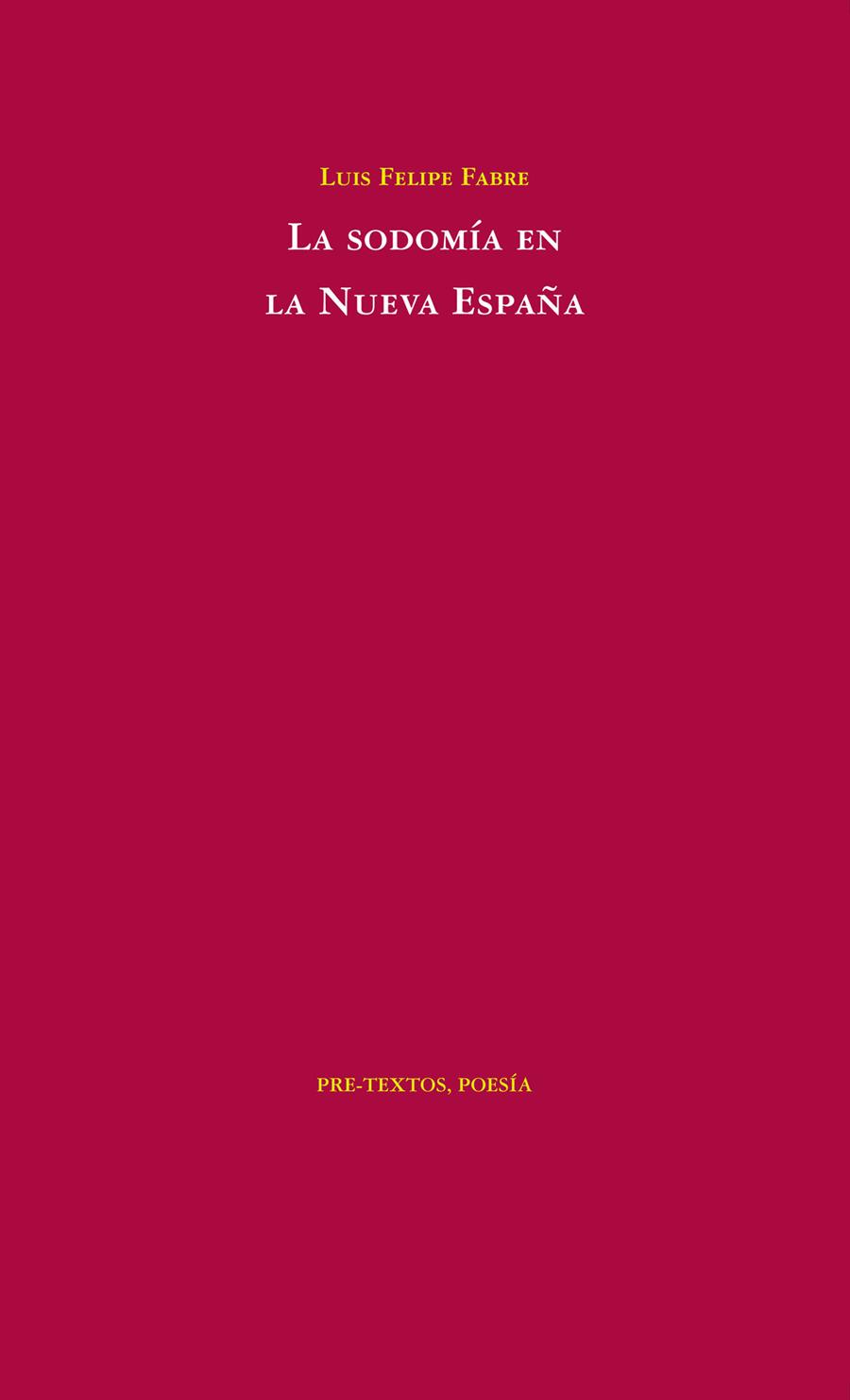 Luis Felipe Fabre

La sodomía en la Nueva España

PRE-TEXTOS, POESÍA